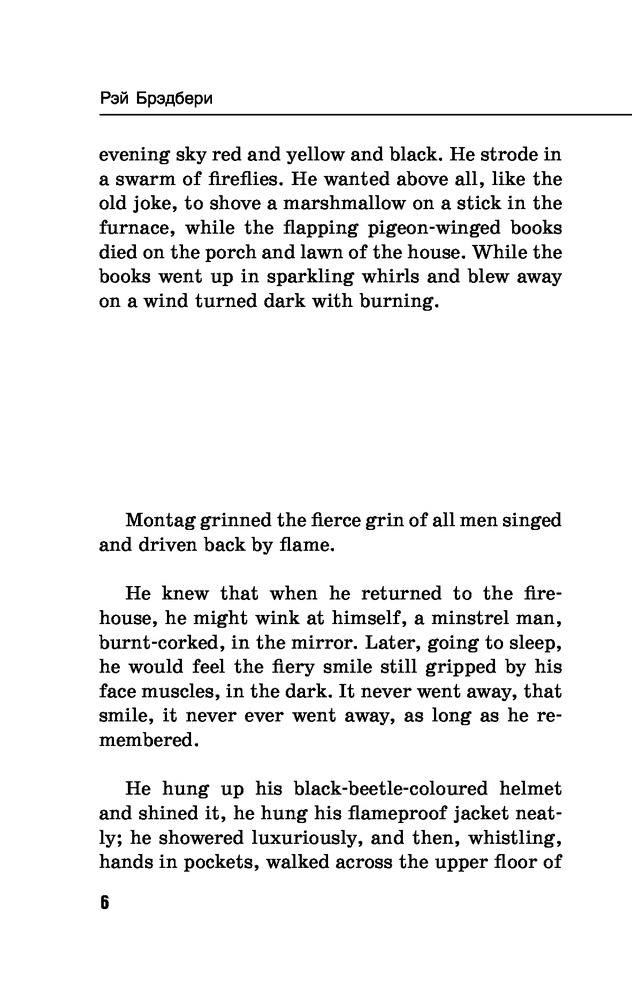 Рэй Брэдбери

evening sky red and yellow and black. He strode in a swarm of fireflies. He wanted above all, like the old joke, to shove a marshmallow on a stick in the furnace, while the flapping pigeon-winged books died on the porch and lawn of the house. While the books went up in sparkling whirls and blew away on a wind turned dark with burning.

Montag grinned the fierce grin of all men singed and driven back by flame.

He knew that when he returned to the firehouse, he might wink at himself, a minstrel man, burnt-corked, in the mirror. Later, going to sleep, he would feel the fiery smile still gripped by his face muscles, in the dark. It never went away, that smile, it never ever went away, as long as he remembered.

He hung up his black-beetle-coloured helmet and shined it, he hung his flameproof jacket neatly; he showered luxuriously, and then, whistling, hands in pockets, walked across the upper floor of

6